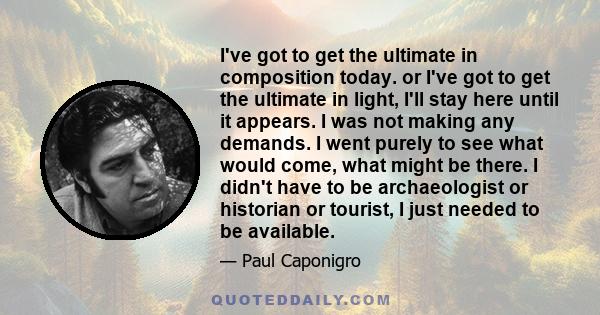 I've got to get the ultimate in composition today. or I've got to get the ultimate in light, I'll stay here until it appears. I was not making any demands. I went purely to see what would come, what might be there. I didn't have to be archaeologist or historian or tourist, I just needed to be available.

— Paul Caponigro

QUOTEDDAILY.COM